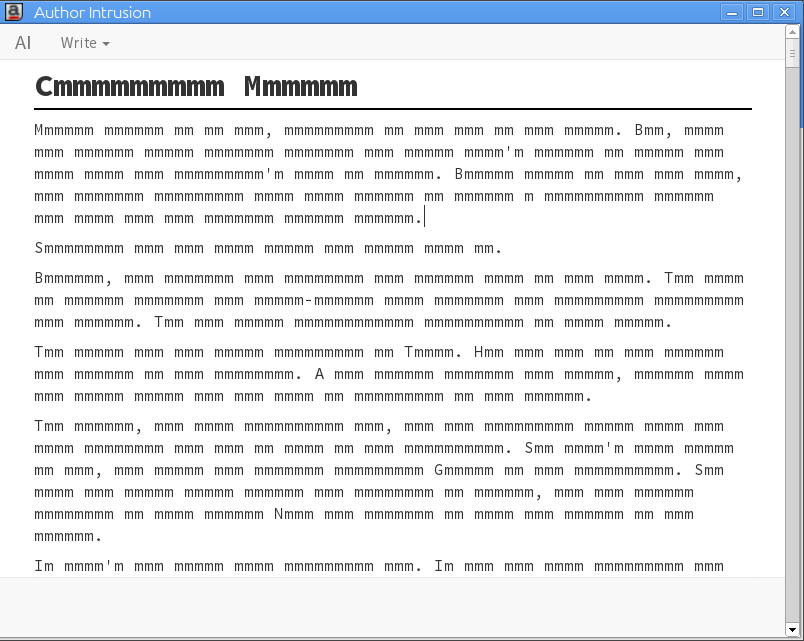 Author Intrusion

AI Write

Cmmmmmmmmm Mmmmmm

Mmmmmm mmmmmm mm mm mmm, mmmmmmmmm mm mmm mmm mm mmm mmmmm. Bmm, mmmm mmm mmmmmm mmmmm mmmmmmm mmmmmmm mmm mmmmm mmmm'm mmmmmm mm mmmmm mmm mmmm mmmm mmm mmmmmmmmm'm mmmm mm mmmmmm. Bmmmmm mmmmm mm mmm mmm mmmm, mmm mmmmmmm mmmmmmmmm mmmm mmmm mmmmmm mm mmmmmm m mmmmmmmmmm mmmmmm mmm mmmm mmm mmm mmmmmmm mmmmmm mmmmmm.

Smmmmmmmm mmm mmm mmmm mmmmm mmm mmmmm mmmm mm.

Bmmmmmm, mmm mmmmmmm mmm mmmmmmmm mmm mmmmmm mmmm mm mmm mmmm. Tmm mmmm mm mmmmmm mmmmmmm mmm mmmmm-mmmmmm mmmm mmmmmmm mmm mmmmmmmmm mmmmmmmmm mmm mmmmmm. Tmm mmm mmmmm mmmmmmmmmmmm mmmmmmmmmm mm mmmm mmmmm.

Tmm mmmmm mmm mmm mmmmm mmmmmmmmm mm Tmmmm. Hmm mmm mmm mm mmm mmmmmm mmm mmmmmm mm mmm mmmmmmmm. A mmm mmmmmm mmmmmmm mmm mmmmm, mmmmmm mmmm mmm mmmmm mmmmm mmm mmm mmmm mm mmmmmmmmm mm mmm mmmmmm.

Tmm mmmmmm, mmm mmmm mmmmmmmmmm mmm, mmm mmm mmmmmmmmm mmmmm mmmm mmm mmmm mmmmmmmm mmm mmm mm mmmm mm mmm mmmmmmmmmm. Smm mmmm'm mmmm mmmmm mm mmm, mmm mmmmm mmm mmmmmmm mmmmmmmmm Gmmmmm mm mmm mmmmmmmmmm. Smm mmmm mmm mmmmm mmmmm mmmmmm mmm mmmmmmmmm mm mmmmmm, mmm mmm mmmmmm mmmmmmmm mm mmmm mmmmmm Nmmm mmm mmmmmmm mm mmmm mmm mmmmmm mm mmm mmmmmm.

Im mmmm'm mmm mmmmm mmmm mmmmmmmmm mmm. Im mmm mmm mmmm mmmmmmmmm mmm